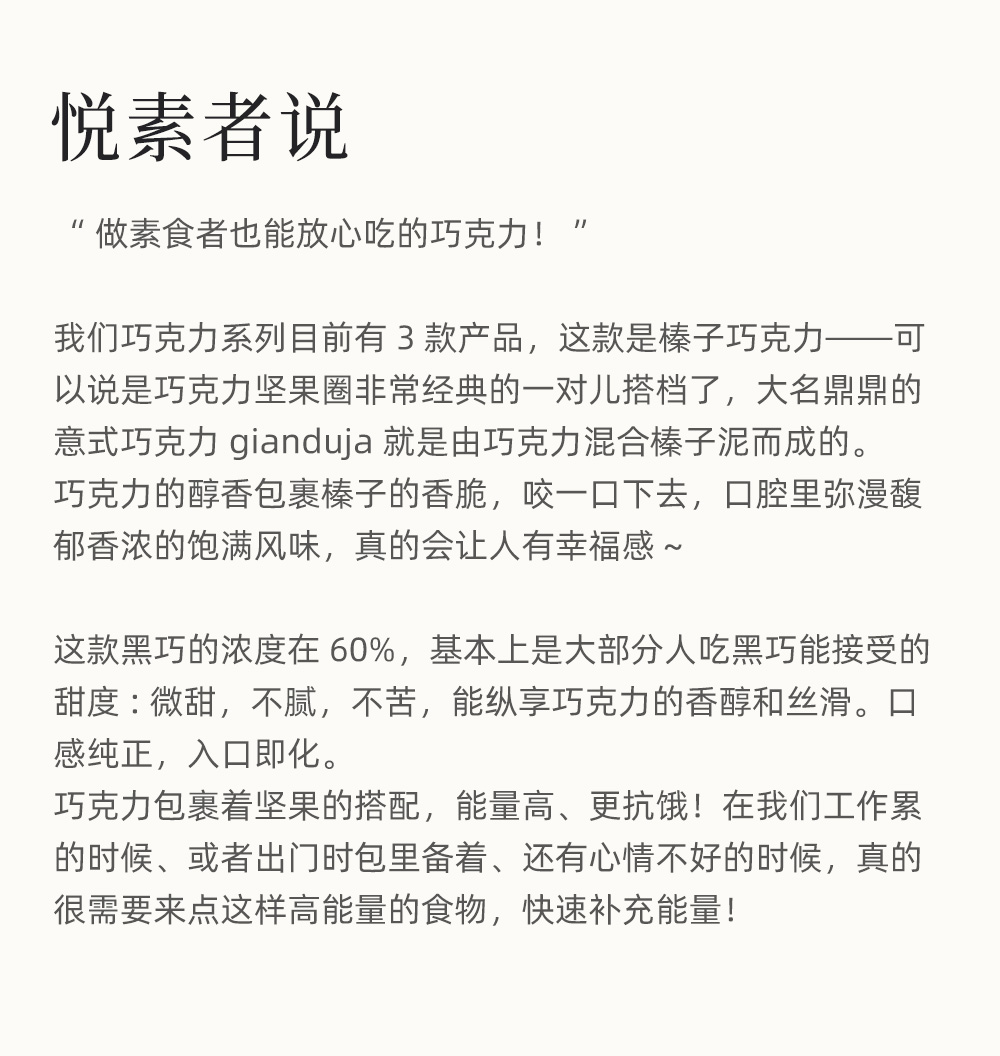 悦素者说

“做素食者也能放心吃的巧克力！”

我们巧克力系列目前有3款产品，这款是榛子巧克力——可以说是巧克力坚果圈非常经典的一对儿搭档了，大名鼎鼎的意式巧克力gianduja就是由巧克力混合榛子泥而成的。
巧克力的醇香包裹榛子的香脆，咬一口下去，口腔里弥漫馥郁香浓的饱满风味，真的会让人有幸福感~

这款黑巧的浓度在60%，基本上是大部分人吃黑巧能接受的甜度：微甜，不腻，不苦，能纵享巧克力的香醇和丝滑。口感纯正，入口即化。
巧克力包裹着坚果的搭配，能量高、更抗饿！在我们工作累的时候、或者出门时包里备着、还有心情不好的时候，真的很需要来点这样高能量的食物，快速补充能量！